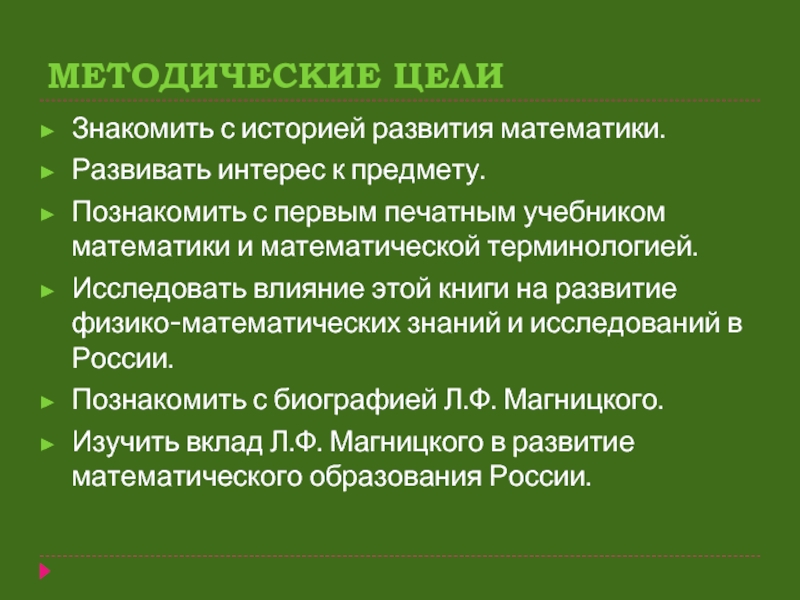 МЕТОДИЧЕСКИЕ ЦЕЛИ

► Знакомить с историей развития математики.
► Развивать интерес к предмету.
► Познакомить с первым печатным учебником математики и математической терминологией.
► Исследовать влияние этой книги на развитие физико-математических знаний и исследований в России.
► Познакомить с биографией Л.Ф. Магницкого.
► Изучить вклад Л.Ф. Магницкого в развитие математического образования России.